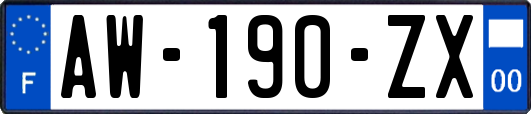 F
AW-190-ZX
00